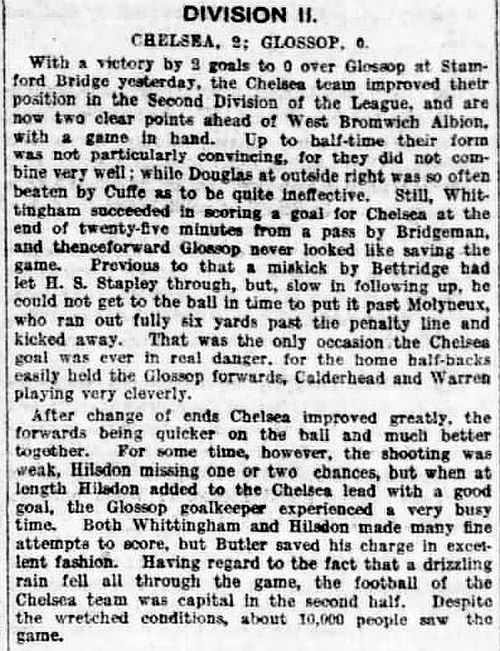 DIVISION II.

CHELSEA, 2; GLOSSOP, 0.

With a victory by 2 goals to 0 over Glossop at Stamford Bridge yesterday, the Chelsea team improved their position in the Second Division of the League, and are now two clear points ahead of West Bromwich Albion, with a game in hand. Up to half-time their form was not particularly convincing, for they did not combine very well; while Douglas at outside right was so often beaten by Cuffe as to be quite ineffective. Still, Whittingham succeeded in scoring a goal for Chelsea at the end of twenty-five minutes from a pass by Bridgeman, and thenceforward Glossop never looked like saving the game. Previous to that a miskick by Bettridge had let H. S. Stapley through, but, slow in following up, he could not get to the ball in time to put it past Molyneux, who ran out fully six yards past the penalty line and kicked away. That was the only occasion the Chelsea goal was ever in real danger, for the home half-backs easily held the Glossop forwards, Calderhead and Warren playing very cleverly.

After change of ends Chelsea improved greatly, the forwards being quicker on the ball and much better together. For some time, however, the shooting was weak, Hilsdon missing one or two chances, but when at length Hilsdon added to the Chelsea lead with a good goal, the Glossop goalkeeper experienced a very busy time. Both Whittingham and Hilsdon made many fine attempts to score, but Butler saved his charge in excellent fashion. Having regard to the fact that a drizzling rain fell all through the game, the football of the Chelsea team was capital in the second half. Despite the wretched conditions, about 10,000 people saw the game.